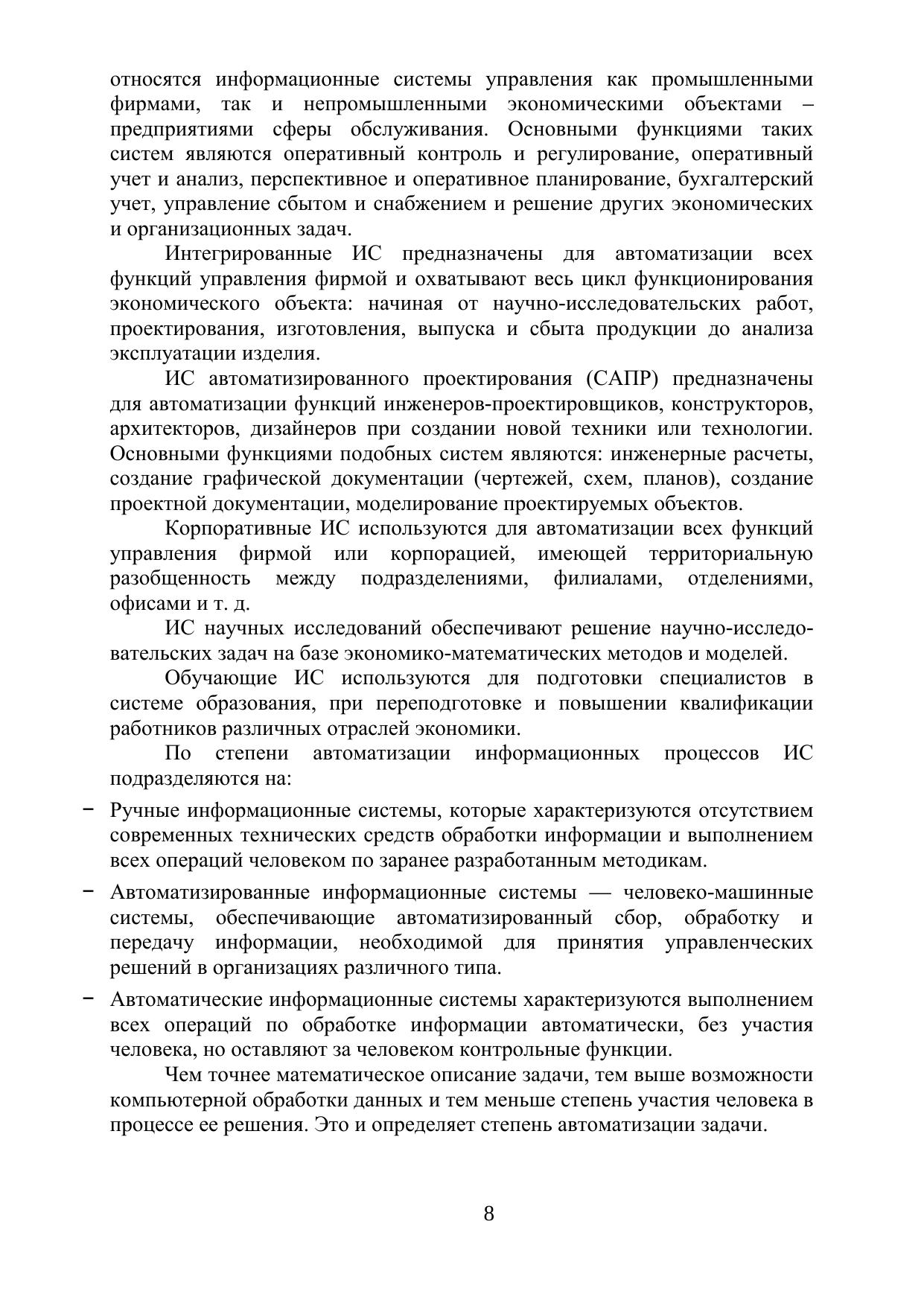 относятся информационные системы управления как промышленными фирмами, так и непромышленными экономическими объектами – предприятиями сферы обслуживания. Основными функциями таких систем являются оперативный контроль и регулирование, оперативный учет и анализ, перспективное и оперативное планирование, бухгалтерский учет, управление сбытом и снабжением и решение других экономических и организационных задач.

Интегрированные ИС предназначены для автоматизации всех функций управления фирмой и охватывают весь цикл функционирования экономического объекта: начиная от научно-исследовательских работ, проектирования, изготовления, выпуска и сбыта продукции до анализа эксплуатации изделия.

ИС автоматизированного проектирования (САПР) предназначены для автоматизации функций инженеров-проектировщиков, конструкторов, архитекторов, дизайнеров при создании новой техники или технологии. Основными функциями подобных систем являются: инженерные расчеты, создание графической документации (чертежей, схем, планов), создание проектной документации, моделирование проектируемых объектов.

Корпоративные ИС используются для автоматизации всех функций управления фирмой или корпорацией, имеющей территориальную разобщенность между подразделениями, филиалами, отделениями, офисами и т. д.

ИС научных исследований обеспечивают решение научно-исследовательских задач на базе экономико-математических методов и моделей.

Обучающие ИС используются для подготовки специалистов в системе образования, при переподготовке и повышении квалификации работников различных отраслей экономики.

По степени автоматизации информационных процессов ИС подразделяются на:

– Ручные информационные системы, которые характеризуются отсутствием современных технических средств обработки информации и выполнением всех операций человеком по заранее разработанным методикам.

– Автоматизированные информационные системы — человеко-машинные системы, обеспечивающие автоматизированный сбор, обработку и передачу информации, необходимой для принятия управленческих решений в организациях различного типа.

– Автоматические информационные системы характеризуются выполнением всех операций по обработке информации автоматически, без участия человека, но оставляют за человеком контрольные функции.

Чем точнее математическое описание задачи, тем выше возможности компьютерной обработки данных и тем меньше степень участия человека в процессе ее решения. Это и определяет степень автоматизации задачи.

8